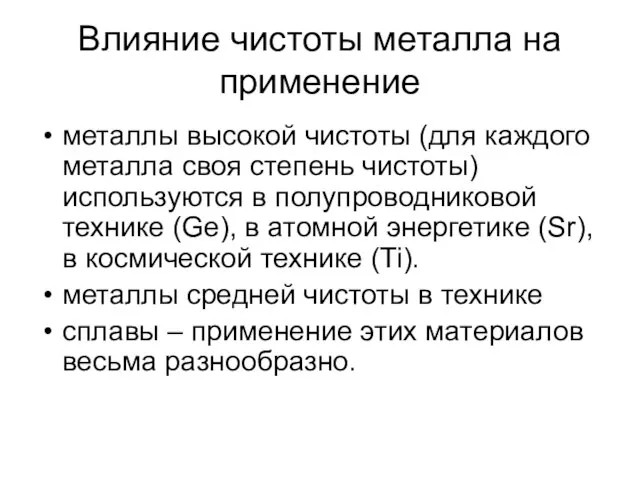 Влияние чистоты металла на применение

• металлы высокой чистоты (для каждого металла своя степень чистоты) используются в полупроводниковой технике (Ge), в атомной энергетике (Sr), в космической технике (Ti).

• металлы средней чистоты в технике

• сплавы – применение этих материалов весьма разнообразно.